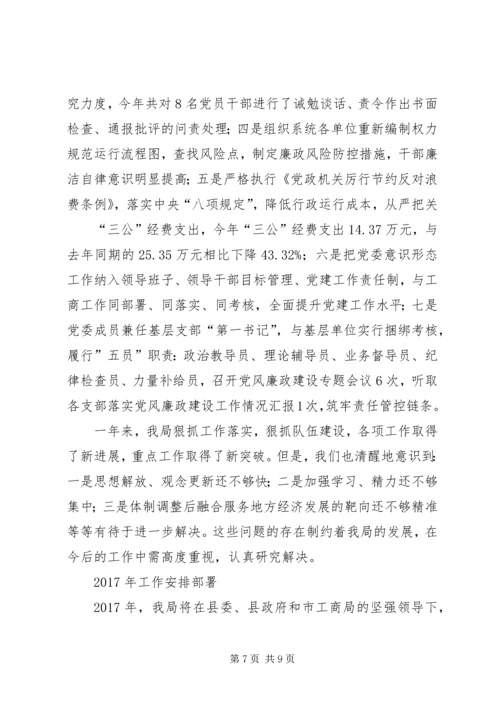 究力度，今年共对 8 名党员干部进行了诫勉谈话、责令作出书面检查、通报批评的问责处理；四是组织系统各单位重新编制权力规范运行流程图，查找风险点，制定廉政风险防控措施，干部廉洁自律意识明显提高；五是严格执行《党政机关厉行节约反对浪费条例》，落实中央“八项规定”，降低行政运行成本，从严把关

“三公”经费支出，今年“三公”经费支出 14.37 万元，与去年同期的 25.35 万元相比下降 43.32%；六是把党委意识形态工作纳入领导班子、领导干部目标管理、党建工作责任制，与工商工作同部署、同落实、同考核，全面提升党建工作水平；七是党委成员兼任基层支部“第一书记”，与基层单位实行捆绑考核，履行”五员”职责：政治教导员、理论辅导员、业务督导员、纪律检查员、力量补给员，召开党风廉政建设专题会议 6 次，听取各支部落实党风廉政建设工作情况汇报 1 次，筑牢责任管控链条。

一年来，我局狠抓工作落实，狠抓队伍建设，各项工作取得了新进展，重点工作取得了新突破。但是，我们也清醒地意识到：一是思想解放、观念更新还不够快；二是加强学习、精力还不够集中；三是体制调整后融合服务地方经济发展的靶向还不够精准等等有待于进一步解决。这些问题的存在制约着我局的发展，在今后的工作中需高度重视，认真研究解决。

2017 年工作安排部署

2017 年，我局将在县委、县政府和市工商局的坚强领导下，

第 7 页 共 9 页